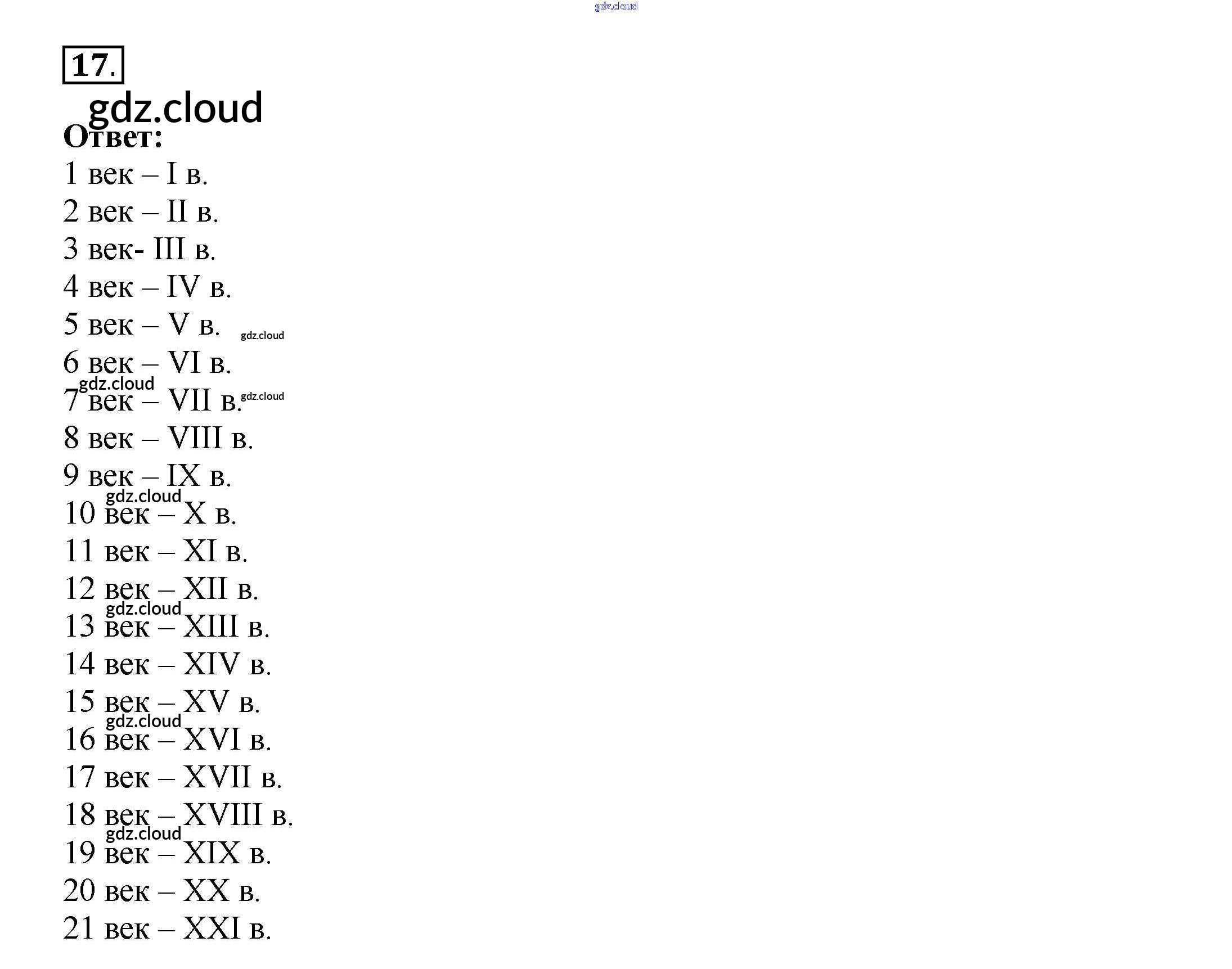 17.

Ответ:

1 век – I в.
2 век – II в.
3 век- III в.
4 век – IV в.
5 век – V в.
6 век – VI в.
7 век – VII в.
8 век – VIII в.
9 век – IX в.
10 век – X в.
11 век – XI в.
12 век – XII в.
13 век – XIII в.
14 век – XIV в.
15 век – XV в.
16 век – XVI в.
17 век – XVII в.
18 век – XVIII в.
19 век – XIX в.
20 век – XX в.
21 век – XXI в.

gdz.cloud